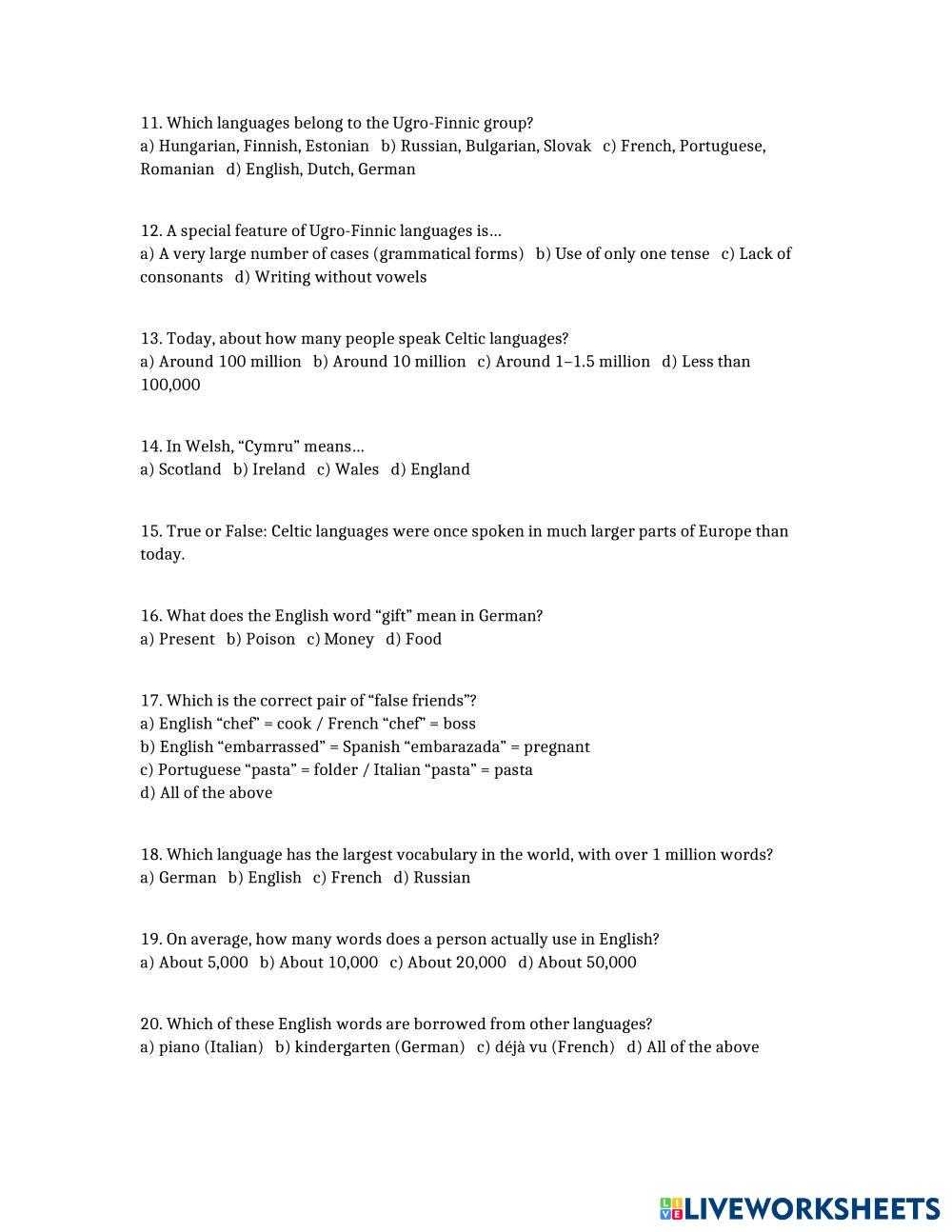 11. Which languages belong to the Ugro-Finnic group?
a) Hungarian, Finnish, Estonian b) Russian, Bulgarian, Slovak c) French, Portuguese, Romanian d) English, Dutch, German

12. A special feature of Ugro-Finnic languages is…
a) A very large number of cases (grammatical forms) b) Use of only one tense c) Lack of consonants d) Writing without vowels

13. Today, about how many people speak Celtic languages?
a) Around 100 million b) Around 10 million c) Around 1–1.5 million d) Less than 100,000

14. In Welsh, “Cymru” means…
a) Scotland b) Ireland c) Wales d) England

15. True or False: Celtic languages were once spoken in much larger parts of Europe than today.

16. What does the English word “gift” mean in German?
a) Present b) Poison c) Money d) Food

17. Which is the correct pair of “false friends”?
a) English “chef” = cook / French “chef” = boss
b) English “embarrassed” = Spanish “embarazada” = pregnant
c) Portuguese “pasta” = folder / Italian “pasta” = pasta
d) All of the above

18. Which language has the largest vocabulary in the world, with over 1 million words?
a) German b) English c) French d) Russian

19. On average, how many words does a person actually use in English?
a) About 5,000 b) About 10,000 c) About 20,000 d) About 50,000

20. Which of these English words are borrowed from other languages?
a) piano (Italian) b) kindergarten (German) c) déjà vu (French) d) All of the above

LIVEWORKSHEETS